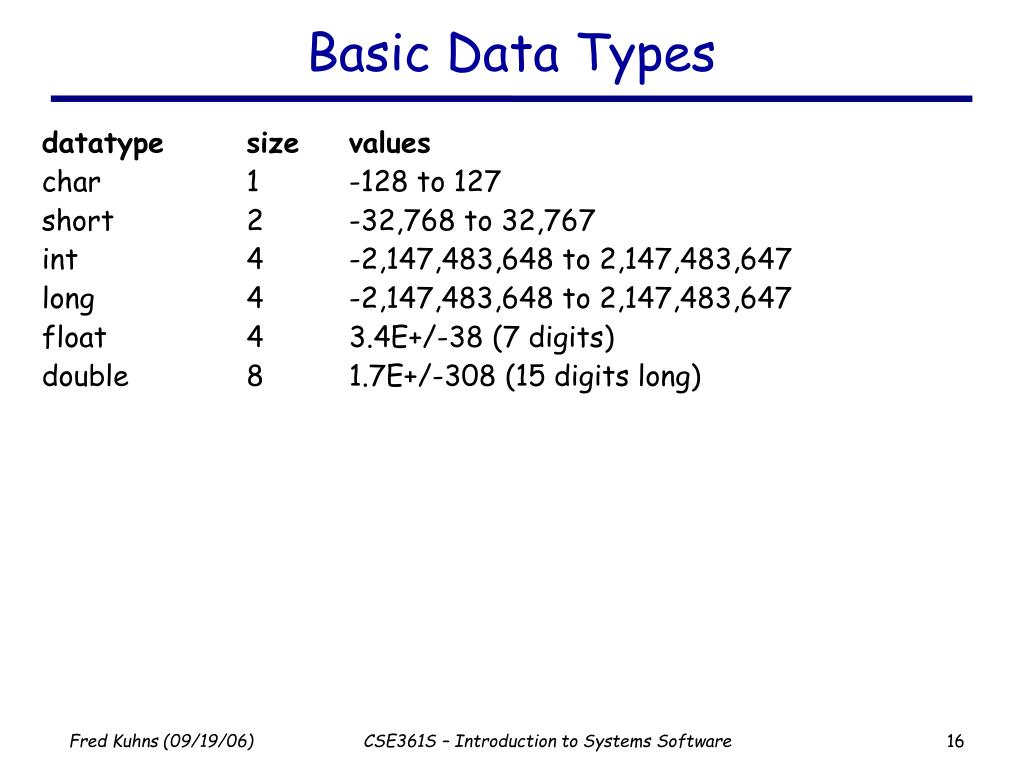 Basic Data Types

| datatype | size | values |
|---|---|---|
| char | 1 | -128 to 127 |
| short | 2 | -32,768 to 32,767 |
| int | 4 | -2,147,483,648 to 2,147,483,647 |
| long | 4 | -2,147,483,648 to 2,147,483,647 |
| float | 4 | 3.4E+/-38 (7 digits) |
| double | 8 | 1.7E+/-308 (15 digits long) |

Fred Kuhns (09/19/06)

CSE361S – Introduction to Systems Software

16